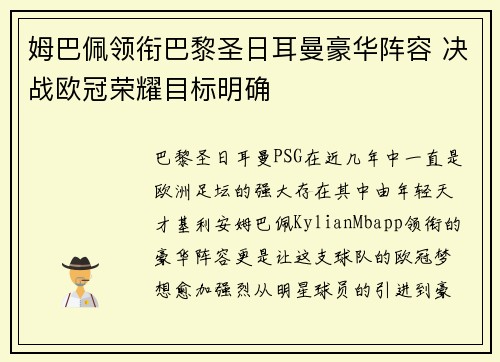 姆巴佩领衔巴黎圣日耳曼豪华阵容 决战欧冠荣耀目标明确

巴黎圣日耳曼PSG在近几年中一直是欧洲足坛的强大存在其中由年轻天才基利安姆巴佩KylianMbapp领衔的豪华阵容更是让这支球队的欧冠梦想愈加强烈从明星球员的引进到豪